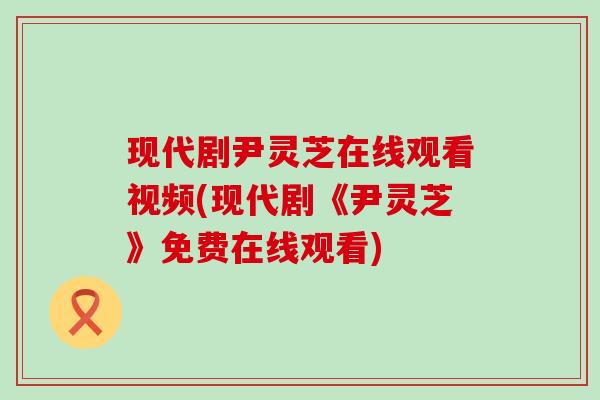 现代剧尹灵芝在线观看视频(现代剧《尹灵芝》免费在线观看)